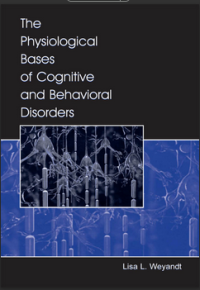 The Physiological Bases of Cognitive and Behavioral Disorders

Lisa L. Weyandt